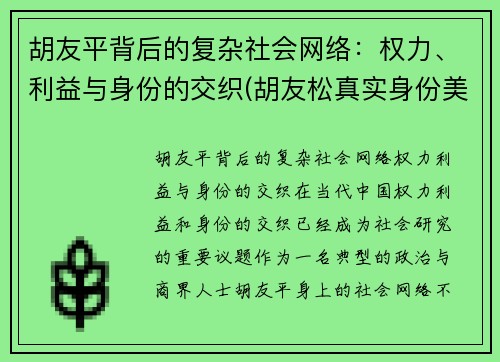 胡友平背后的复杂社会网络：权力、利益与身份的交织(胡友松真实身份美

胡友平背后的复杂社会网络权力利益与身份的交织在当代中国权力利益和身份的交织已经成为社会研究的重要议题作为一名典型的政治与商界人士胡友平身上的社会网络不